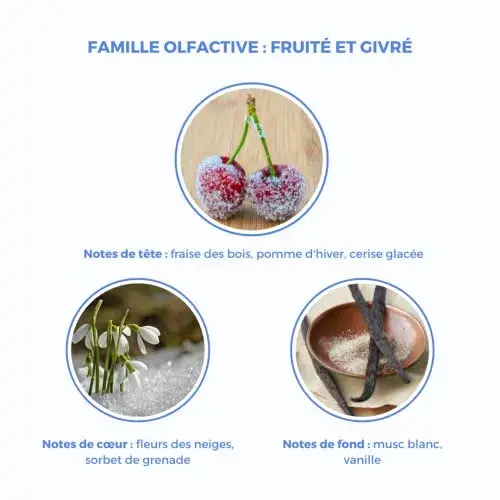 FAMILLE OLFACTIVE : FRUITÉ ET GIVRÉ

Notes de tête : fraise des bois, pomme d'hiver, cerise glacée

Notes de cœur : fleurs des neiges, sorbet de grenade

Notes de fond : musc blanc, vanille